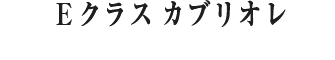 Eクラス カブリオレ